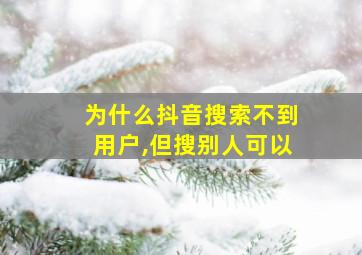 为什么抖音搜索不到用户,但搜别人可以